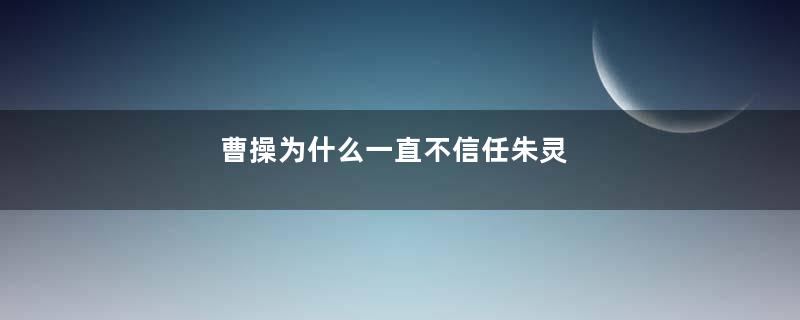 曹操为什么一直不信任朱灵